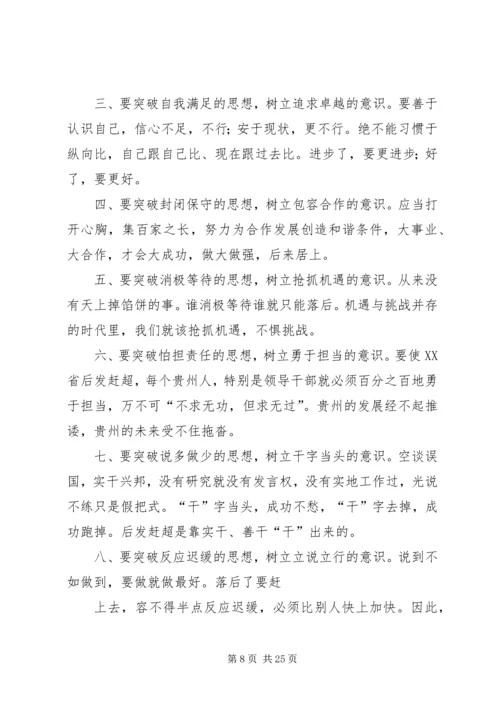 三、要突破自我满足的思想，树立追求卓越的意识。要善于认识自己，信心不足，不行；安于现状，更不行。绝不能习惯于纵向比，自己跟自己比、现在跟过去比。进步了，要更进步；好了，要更好。

四、要突破封闭保守的思想，树立包容合作的意识。应当打开心胸，集百家之长，努力为合作发展创造和谐条件，大事业、大合作，才会大成功，做大做强，后来居上。

五、要突破消极等待的思想，树立抢抓机遇的意识。从来没有天上掉馅饼的事。谁消极等待谁就只能落后。机遇与挑战并存的时代里，我们就该抢抓机遇，不惧挑战。

六、要突破怕担责任的思想，树立勇于担当的意识。要使XX省后发赶超，每个贵州人，特别是领导干部就必须百分之百地勇于担当，万不可“不求无功，但求无过”。贵州的发展经不起推诿，贵州的未来受不住拖沓。

七、要突破说多做少的思想，树立干字当头的意识。空谈误国，实干兴邦，没有研究就没有发言权，没有实地工作过，光说不练只是假把式。“干”字当头，成功不愁，“干”字去掉，成功跑掉。后发赶超是靠实干、善干“干”出来的。

八、要突破反应迟缓的思想，树立立说立行的意识。说到不如做到，要做就做最好。落后了要赶

上去，容不得半点反应迟缓，必须比别人快上加快。因此，

第 8 页 共 25 页